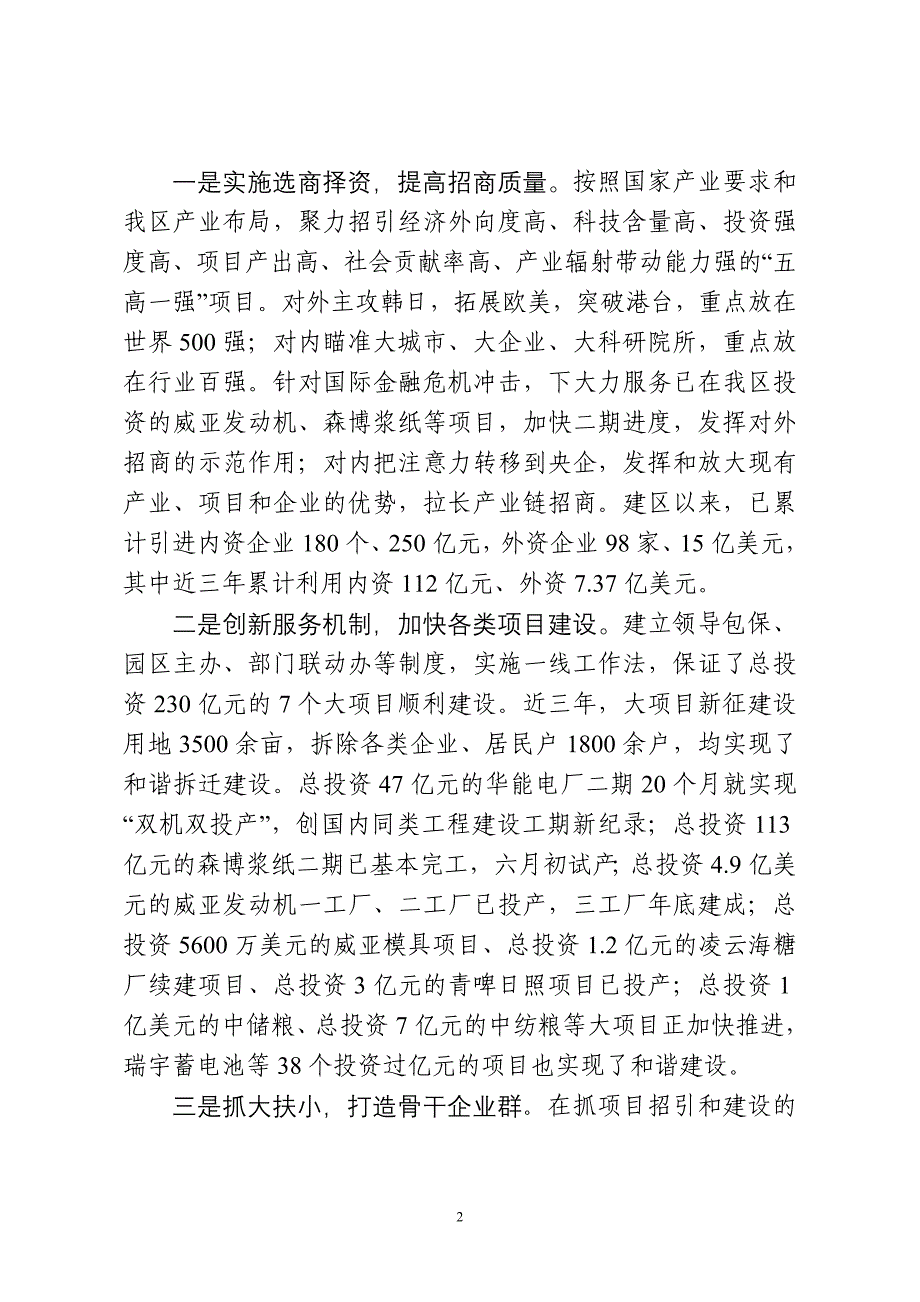 一是实施选商择资，提高招商质量。按照国家产业要求和我区产业布局，聚力招引经济外向度高、科技含量高、投资强度高、项目产出高、社会贡献率高、产业辐射带动能力强的“五高一强”项目。对外主攻韩日，拓展欧美，突破港台，重点放在世界500强；对内瞄准大城市、大企业、大科研院所，重点放在行业百强。针对国际金融危机冲击，下大力服务已在我区投资的威亚发动机、森博浆纸等项目，加快二期进度，发挥对外招商的示范作用；对内把注意力转移到央企，发挥和放大现有产业、项目和企业的优势，拉长产业链招商。建区以来，已累计引进内资企业180个、250亿元，外资企业98家、15亿美元，其中近三年累计利用内资112亿元、外资7.37亿美元。

二是创新服务机制，加快各类项目建设。建立领导包保、园区主办、部门联动办等制度，实施一线工作法，保证了总投资230亿元的7个大项目顺利建设。近三年，大项目新征建设用地3500余亩，拆除各类企业、居民户1800余户，均实现了和谐拆迁建设。总投资47亿元的华能电厂二期20个月就实现“双机双投产”，创国内同类工程建设工期新纪录；总投资113亿元的森博浆纸二期已基本完工，六月初试产；总投资4.9亿美元的威亚发动机一工厂、二工厂已投产，三工厂年底建成；总投资5600万美元的威亚模具项目、总投资1.2亿元的凌云海糖厂续建项目、总投资3亿元的青啤日照项目已投产；总投资1亿美元的中储粮、总投资7亿元的中纺粮等大项目正加快推进，瑞宇蓄电池等38个投资过亿元的项目也实现了和谐建设。

三是抓大扶小，打造骨干企业群。在抓项目招引和建设的

2